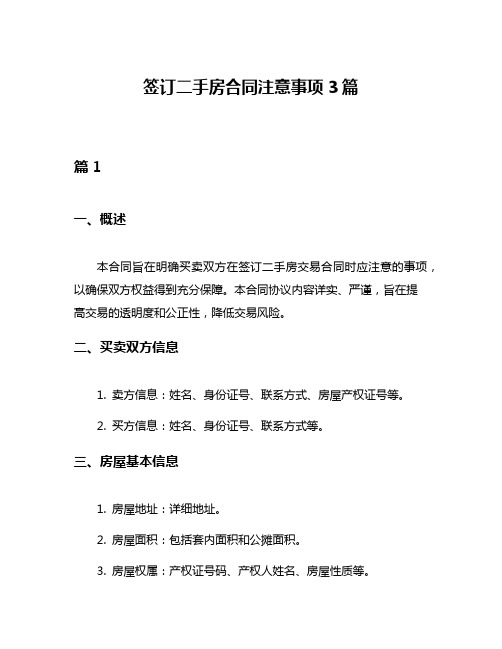 签订二手房合同注意事项 3 篇

篇 1

一、概述

本合同旨在明确买卖双方在签订二手房交易合同时应注意的事项，以确保双方权益得到充分保障。本合同协议内容详实、严谨，旨在提高交易的透明度和公正性，降低交易风险。

二、买卖双方信息

1. 卖方信息：姓名、身份证号、联系方式、房屋产权证号等。

2. 买方信息：姓名、身份证号、联系方式等。

三、房屋基本信息

1. 房屋地址：详细地址。

2. 房屋面积：包括套内面积和公摊面积。

3. 房屋权属：产权证号码、产权人姓名、房屋性质等。